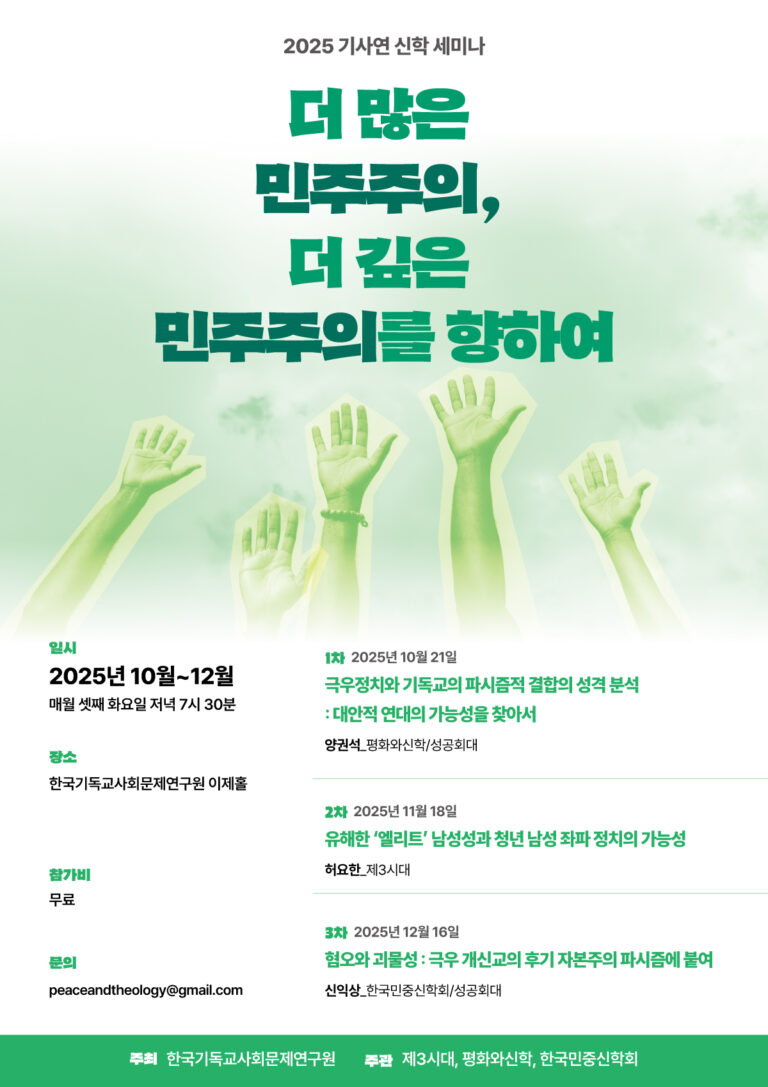 2025 기사연 신학 세미나

더 많은 민주주의, 더 깊은 민주주의를 향하여

일시
2025년 10월~12월
매월 셋째 화요일 저녁 7시 30분

장소
한국기독교사회문제연구원 이제홀

참가비
무료

문의
peaceandtheology@gmail.com

1차 2025년 10월 21일
극우정치와 기독교의 파시즘적 결합의 성격 분석 : 대안적 연대의 가능성을 찾아서
양권석_평화와신학/성공회대

2차 2025년 11월 18일
유해한 '엘리트' 남성성과 청년 남성 좌파 정치의 가능성
허요한_제3시대

3차 2025년 12월 16일
혐오와 괴물성 : 극우 개신교의 후기 자본주의 파시즘에 붙여
신익상_한국민중신학회/성공회대

주최 한국기독교사회문제연구원 주관 제3시대, 평화와신학, 한국민중신학회